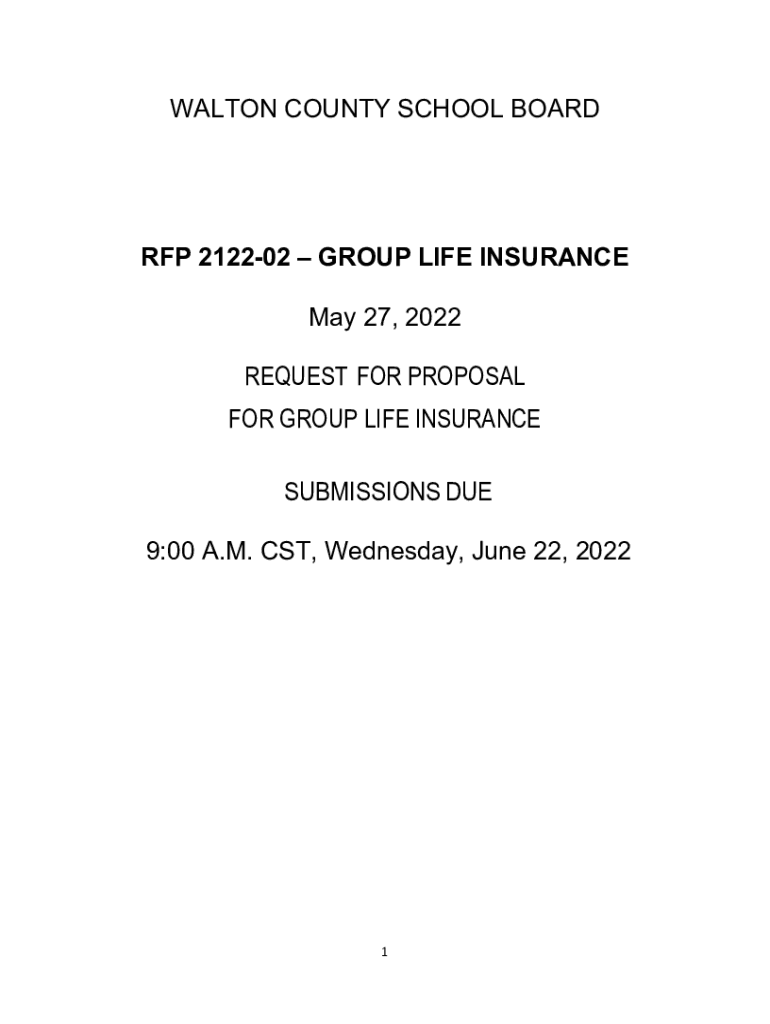 WALTON COUNTY SCHOOL BOARD

RFP 2122-02 – GROUP LIFE INSURANCE

May 27, 2022

REQUEST FOR PROPOSAL
FOR GROUP LIFE INSURANCE

SUBMISSIONS DUE

9:00 A.M. CST, Wednesday, June 22, 2022

1